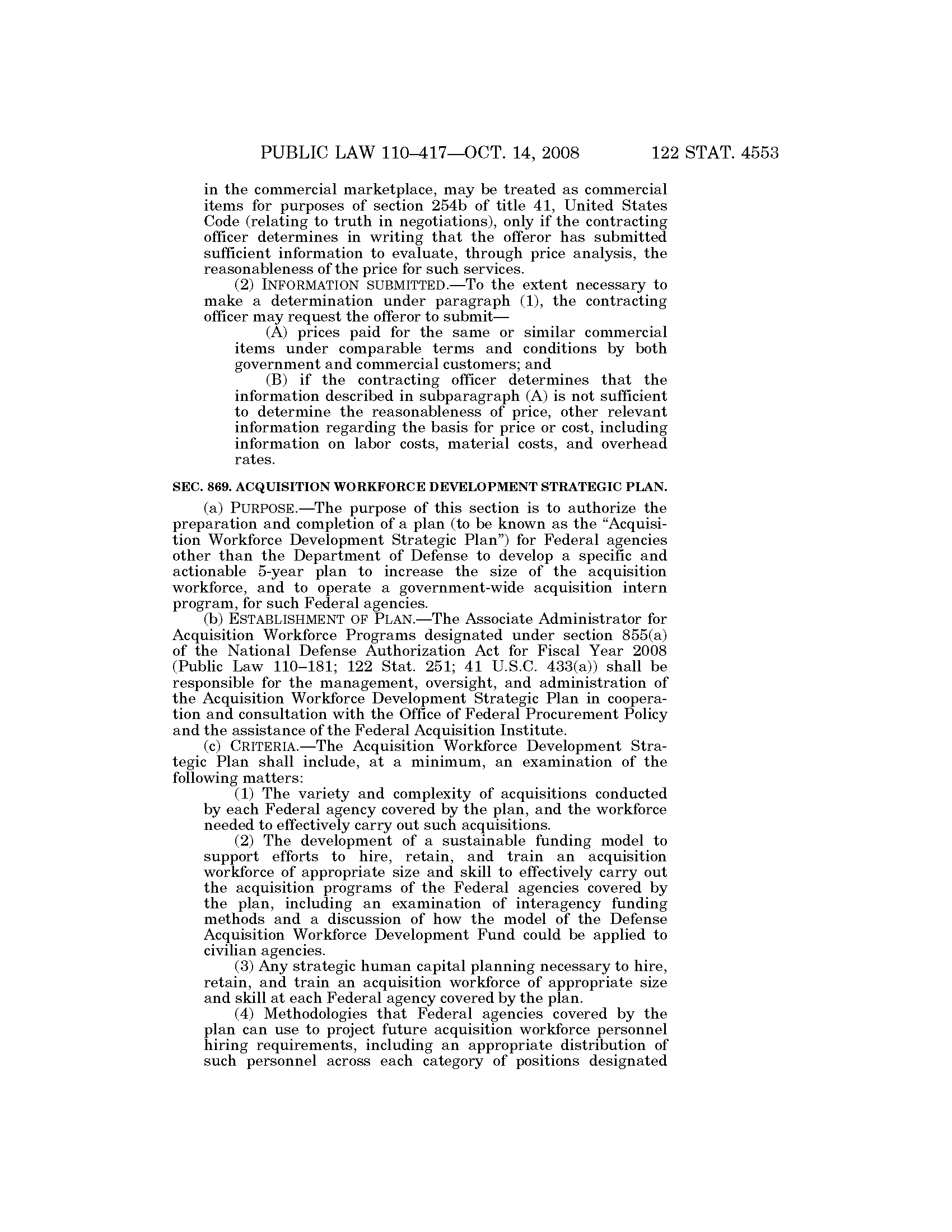 PUBLIC LAW 110–417—OCT. 14, 2008 122 STAT. 4553

in the commercial marketplace, may be treated as commercial items for purposes of section 254b of title 41, United States Code (relating to truth in negotiations), only if the contracting officer determines in writing that the offeror has submitted sufficient information to evaluate, through price analysis, the reasonableness of the price for such services.

(2) INFORMATION SUBMITTED.—To the extent necessary to make a determination under paragraph (1), the contracting officer may request the offeror to submit—

(A) prices paid for the same or similar commercial items under comparable terms and conditions by both government and commercial customers; and

(B) if the contracting officer determines that the information described in subparagraph (A) is not sufficient to determine the reasonableness of price, other relevant information regarding the basis for price or cost, including information on labor costs, material costs, and overhead rates.

SEC. 869. ACQUISITION WORKFORCE DEVELOPMENT STRATEGIC PLAN.

(a) PURPOSE.—The purpose of this section is to authorize the preparation and completion of a plan (to be known as the "Acquisition Workforce Development Strategic Plan") for Federal agencies other than the Department of Defense to develop a specific and actionable 5-year plan to increase the size of the acquisition workforce, and to operate a government-wide acquisition intern program, for such Federal agencies.

(b) ESTABLISHMENT OF PLAN.—The Associate Administrator for Acquisition Workforce Programs designated under section 855(a) of the National Defense Authorization Act for Fiscal Year 2008 (Public Law 110–181; 122 Stat. 251; 41 U.S.C. 433(a)) shall be responsible for the management, oversight, and administration of the Acquisition Workforce Development Strategic Plan in cooperation and consultation with the Office of Federal Procurement Policy and the assistance of the Federal Acquisition Institute.

(c) CRITERIA.—The Acquisition Workforce Development Strategic Plan shall include, at a minimum, an examination of the following matters:

(1) The variety and complexity of acquisitions conducted by each Federal agency covered by the plan, and the workforce needed to effectively carry out such acquisitions.

(2) The development of a sustainable funding model to support efforts to hire, retain, and train an acquisition workforce of appropriate size and skill to effectively carry out the acquisition programs of the Federal agencies covered by the plan, including an examination of interagency funding methods and a discussion of how the model of the Defense Acquisition Workforce Development Fund could be applied to civilian agencies.

(3) Any strategic human capital planning necessary to hire, retain, and train an acquisition workforce of appropriate size and skill at each Federal agency covered by the plan.

(4) Methodologies that Federal agencies covered by the plan can use to project future acquisition workforce personnel hiring requirements, including an appropriate distribution of such personnel across each category of positions designated